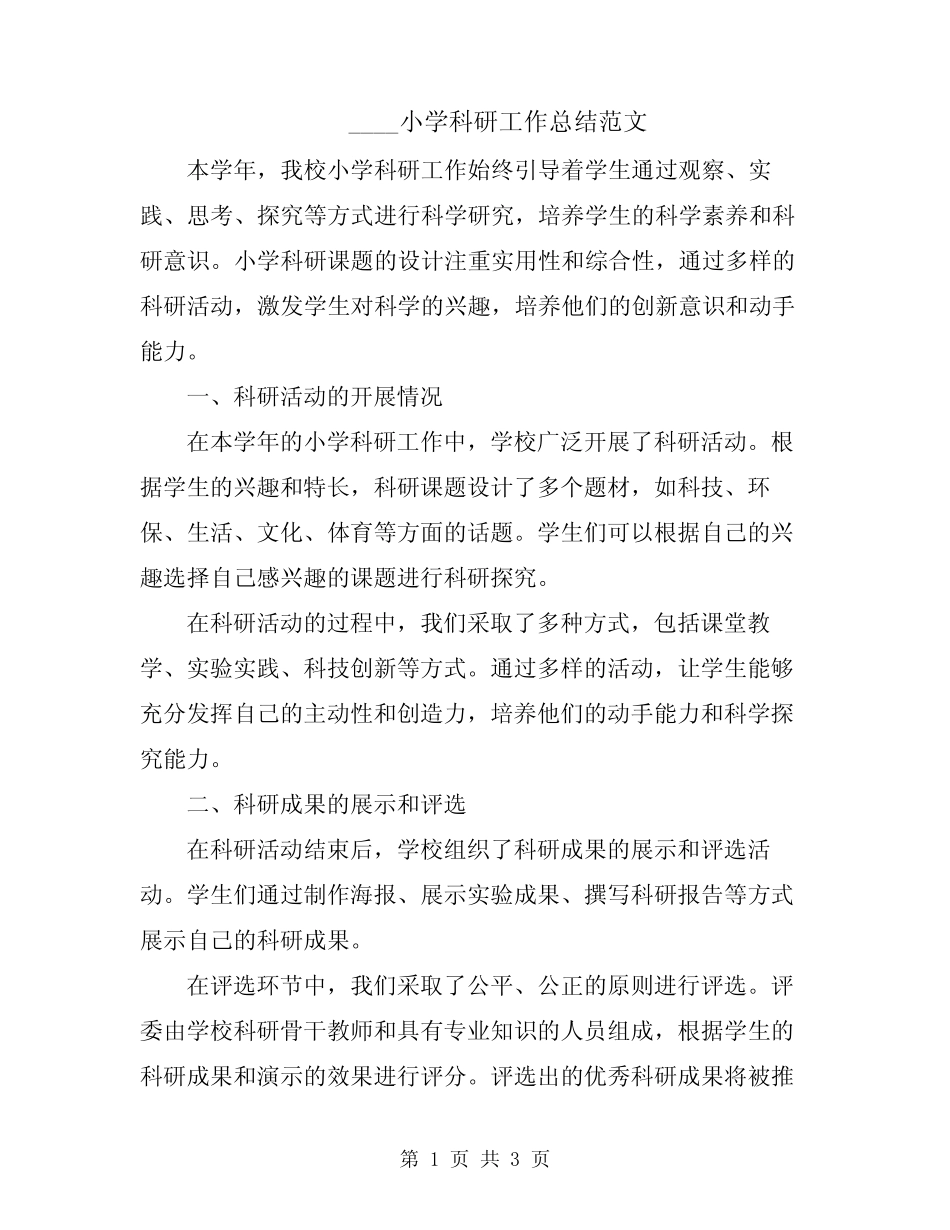 ____小学科研工作总结范文

本学年，我校小学科研工作始终引导着学生通过观察、实践、思考、探究等方式进行科学研究，培养学生的科学素养和科研意识。小学科研课题的设计注重实用性和综合性，通过多样的科研活动，激发学生对科学的兴趣，培养他们的创新意识和动手能力。

一、科研活动的开展情况

在本学年的小学科研工作中，学校广泛开展了科研活动。根据学生的兴趣和特长，科研课题设计了多个题材，如科技、环保、生活、文化、体育等方面的话题。学生们可以根据自己的兴趣选择自己感兴趣的课题进行科研探究。

在科研活动的过程中，我们采取了多种方式，包括课堂教学、实验实践、科技创新等方式。通过多样的活动，让学生能够充分发挥自己的主动性和创造力，培养他们的动手能力和科学探究能力。

二、科研成果的展示和评选

在科研活动结束后，学校组织了科研成果的展示和评选活动。学生们通过制作海报、展示实验成果、撰写科研报告等方式展示自己的科研成果。

在评选环节中，我们采取了公平、公正的原则进行评选。评委由学校科研骨干教师和具有专业知识的人员组成，根据学生的科研成果和演示的效果进行评分。评选出的优秀科研成果将被推

第 1 页 共 3 页